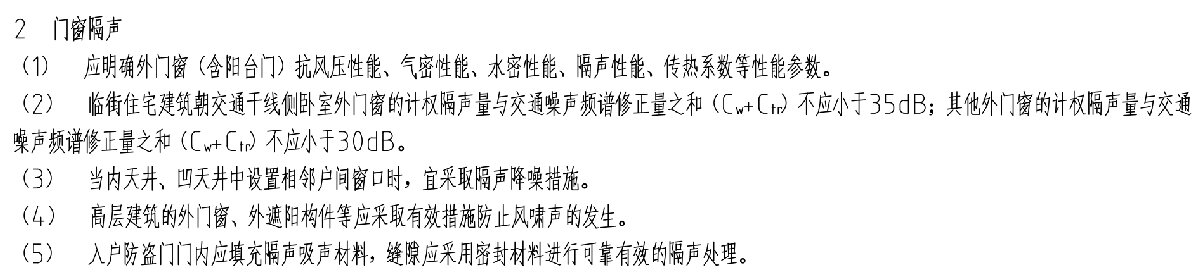 2　门窗隔声

（1）　应明确外门窗（含阳台门）抗风压性能、气密性能、水密性能、隔声性能、传热系数等性能参数。

（2）　临街住宅建筑朝交通干线侧卧室外门窗的计权隔声量与交通噪声频谱修正量之和（$C_w+C_{tr}$）不应小于35dB；其他外门窗的计权隔声量与交通噪声频谱修正量之和（$C_w+C_{tr}$）不应小于30dB。

（3）　当内天井、凹天井中设置相邻户间窗口时，宜采取隔声降噪措施。

（4）　高层建筑的外门窗、外遮阳构件等应采取有效措施防止风啸声的发生。

（5）　入户防盗门门内应填充隔声吸声材料，缝隙应采用密封材料进行可靠有效的隔声处理。